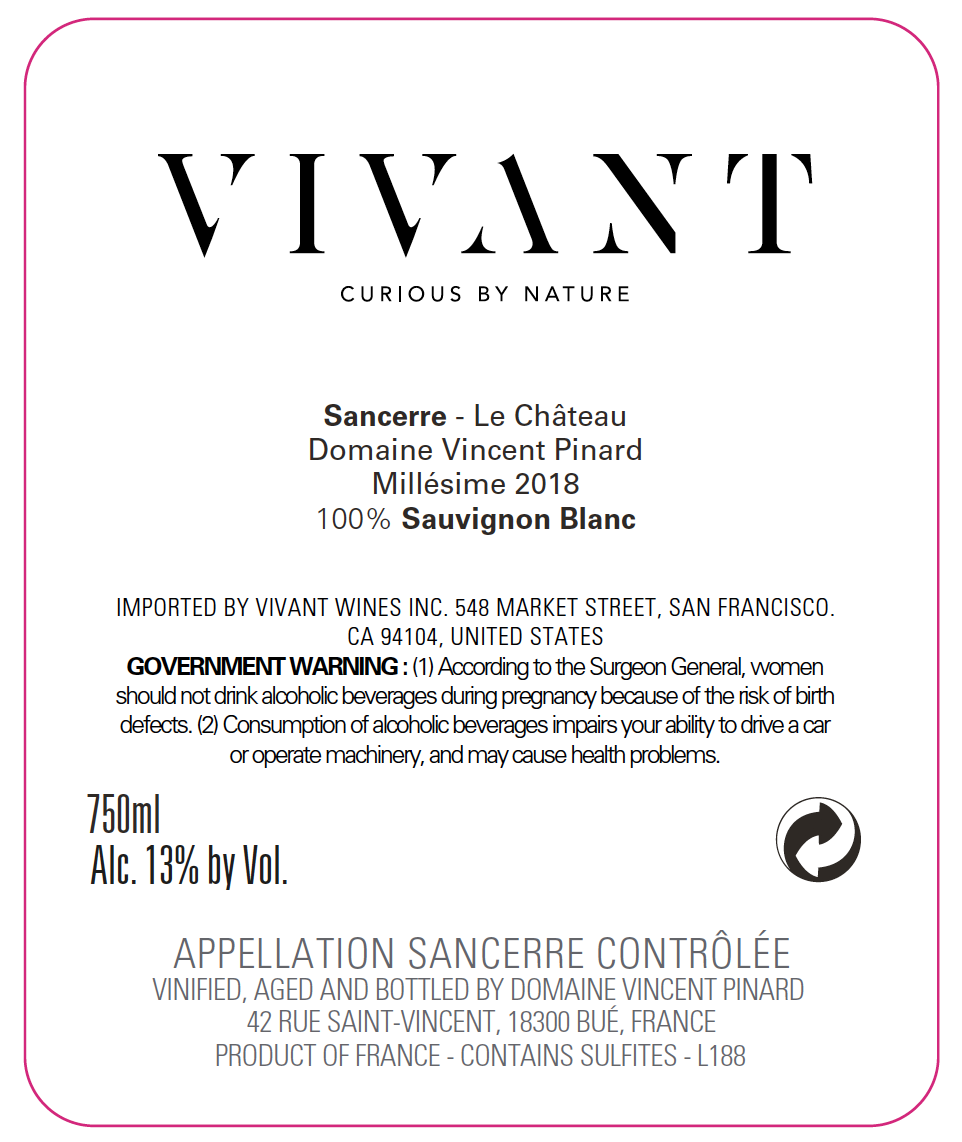 VIVANT
CURIOUS BY NATURE

Sancerre - Le Château
Domaine Vincent Pinard
Millésime 2018
100% Sauvignon Blanc

IMPORTED BY VIVANT WINES INC. 548 MARKET STREET, SAN FRANCISCO. CA 94104, UNITED STATES
GOVERNMENT WARNING : (1) According to the Surgeon General, women should not drink alcoholic beverages during pregnancy because of the risk of birth defects. (2) Consumption of alcoholic beverages impairs your ability to drive a car or operate machinery, and may cause health problems.

750ml
Alc. 13% by Vol.

APPELLATION SANCERRE CONTRÔLÉE
VINIFIED, AGED AND BOTTLED BY DOMAINE VINCENT PINARD
42 RUE SAINT-VINCENT, 18300 BUÉ, FRANCE
PRODUCT OF FRANCE - CONTAINS SULFITES - L188